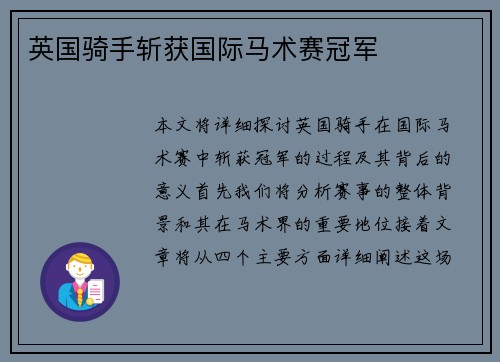 英国骑手斩获国际马术赛冠军

本文将详细探讨英国骑手在国际马术赛中斩获冠军的过程及其背后的意义首先我们将分析赛事的整体背景和其在马术界的重要地位接着文章将从四个主要方面详细阐述这场